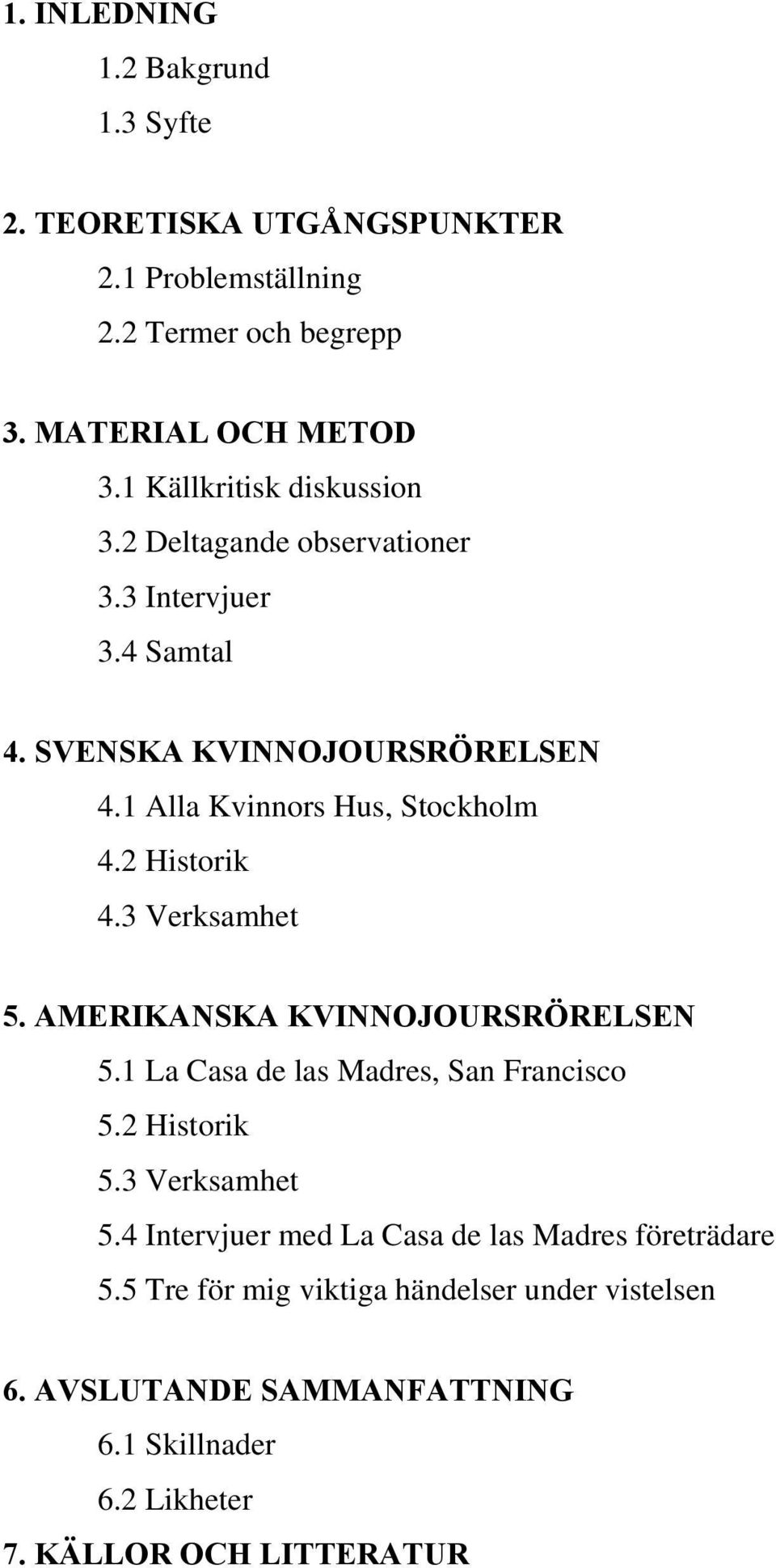 1. INLEDNING
1.2 Bakgrund
1.3 Syfte

2. TEORETISKA UTGÅNGSPUNKTER
2.1 Problemställning
2.2 Termer och begrepp

3. MATERIAL OCH METOD
3.1 Källkritisk diskussion
3.2 Deltagande observationer
3.3 Intervjuer
3.4 Samtal

4. SVENSKA KVINNOJOURSRÖRELSEN
4.1 Alla Kvinnors Hus, Stockholm
4.2 Historik
4.3 Verksamhet

5. AMERIKANSKA KVINNOJOURSRÖRELSEN
5.1 La Casa de las Madres, San Francisco
5.2 Historik
5.3 Verksamhet
5.4 Intervjuer med La Casa de las Madres företrädare
5.5 Tre för mig viktiga händelser under vistelsen

6. AVSLUTANDE SAMMANFATTNING
6.1 Skillnader
6.2 Likheter
7. KÄLLOR OCH LITTERATUR